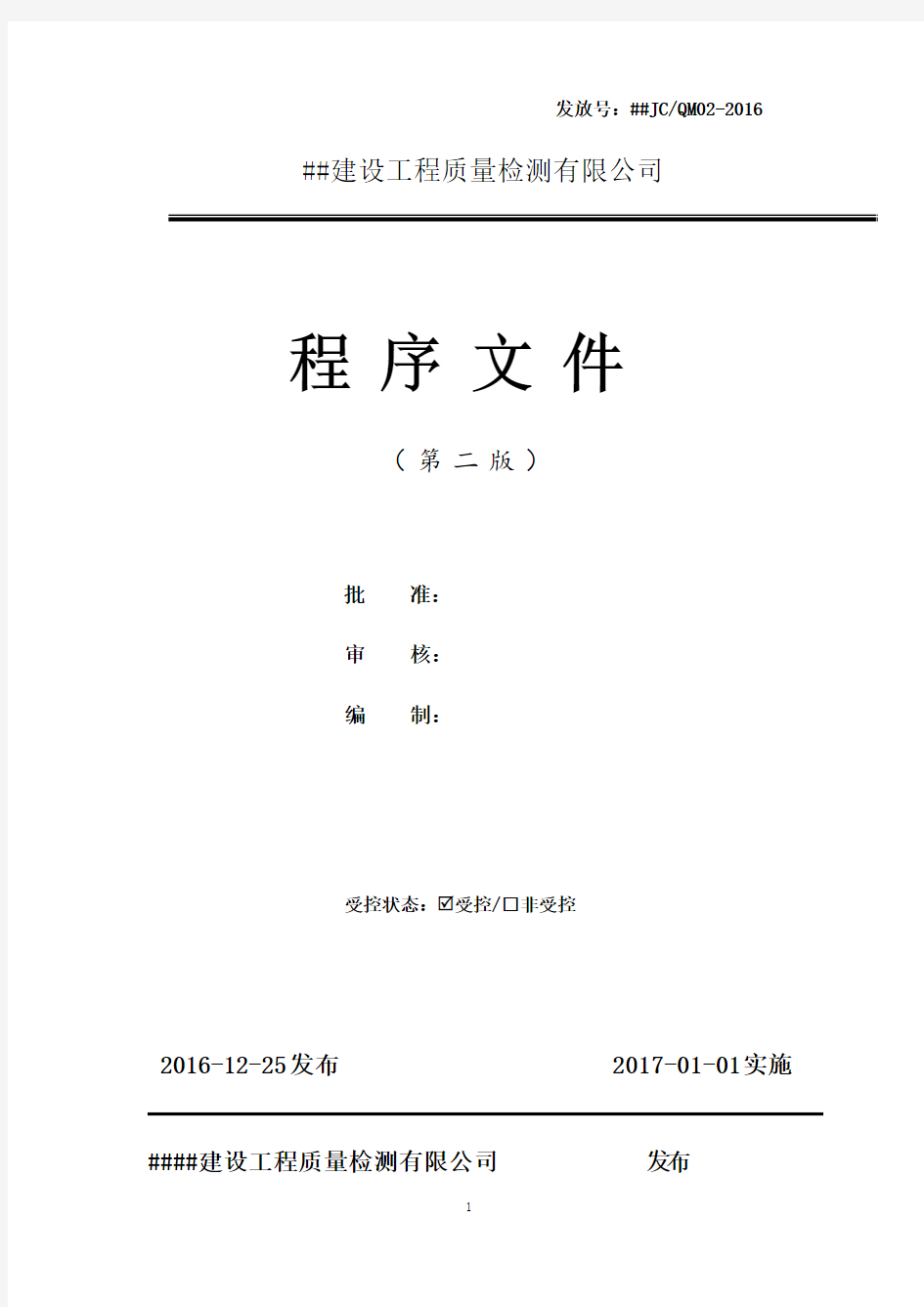 发放号：##JC/QM02-2016

##建设工程质量检测有限公司

程 序 文 件

（ 第 二 版 ）

批　　准：

审　　核：

编　　制：

受控状态：☑受控/☐非受控

2016-12-25发布　　　　　　　　2017-01-01实施

####建设工程质量检测有限公司　　　　　发布

1